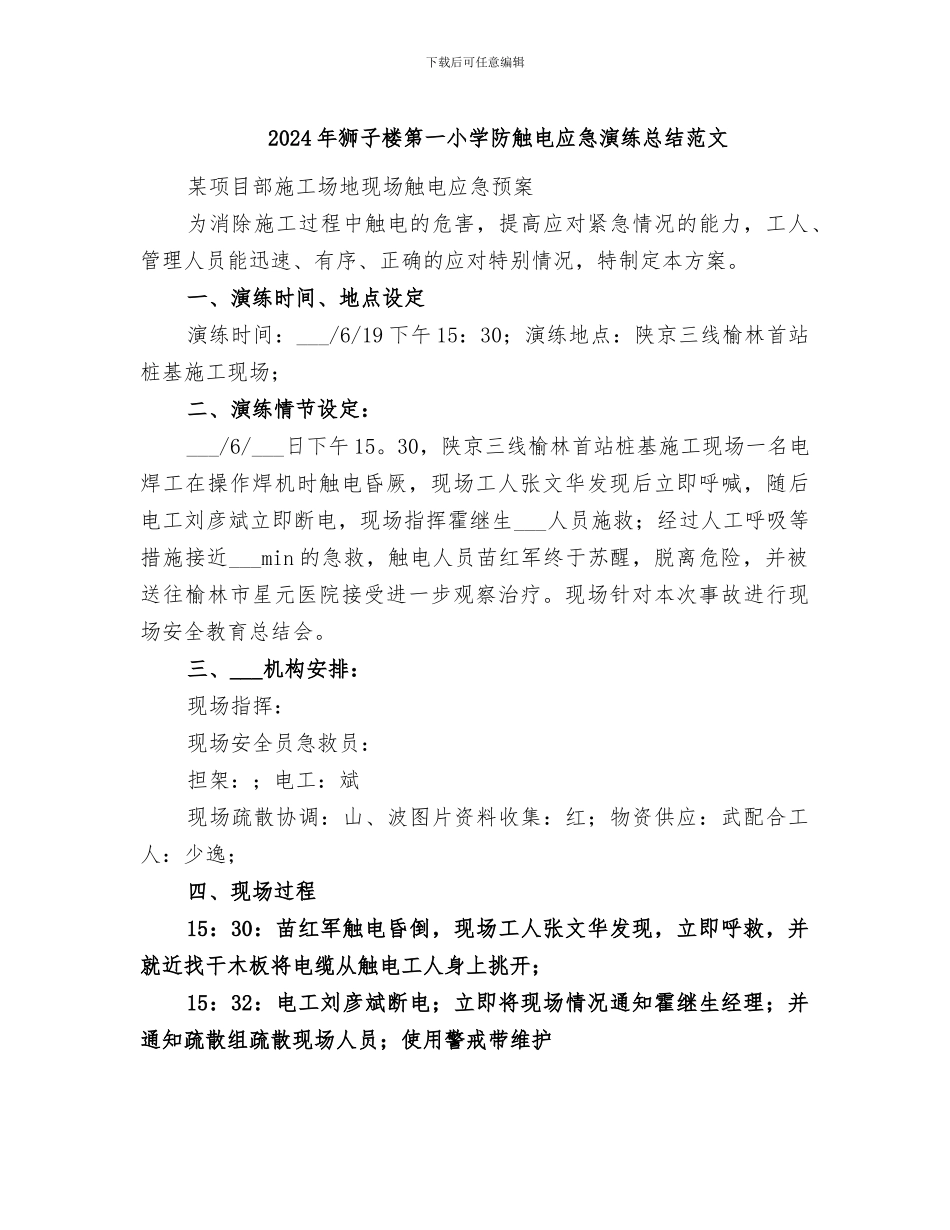 下载后可任意编辑

2024年狮子楼第一小学防触电应急演练总结范文

某项目部施工场地现场触电应急预案

为消除施工过程中触电的危害，提高应对紧急情况的能力，工人、管理人员能迅速、有序、正确的应对特别情况，特制定本方案。

一、演练时间、地点设定

演练时间：___/6/19下午15：30；演练地点：陕京三线榆林首站桩基施工现场；

二、演练情节设定：

___/6/___日下午15。30，陕京三线榆林首站桩基施工现场一名电焊工在操作焊机时触电昏厥，现场工人张文华发现后立即呼喊，随后电工刘彦斌立即断电，现场指挥霍继生___人员施救；经过人工呼吸等措施接近___min的急救，触电人员苗红军终于苏醒，脱离危险，并被送往榆林市星元医院接受进一步观察治疗。现场针对本次事故进行现场安全教育总结会。

三、___机构安排：

现场指挥：

现场安全员急救员：

担架：；电工：斌

现场疏散协调：山、波图片资料收集：红；物资供应：武配合工人：少逸；

四、现场过程

15：30：苗红军触电昏倒，现场工人张文华发现，立即呼救，并就近找干木板将电缆从触电工人身上挑开；

15：32：电工刘彦斌断电；立即将现场情况通知霍继生经理；并通知疏散组疏散现场人员；使用警戒带维护